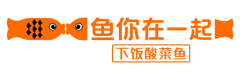 鱼你在一起
下饭酸菜鱼